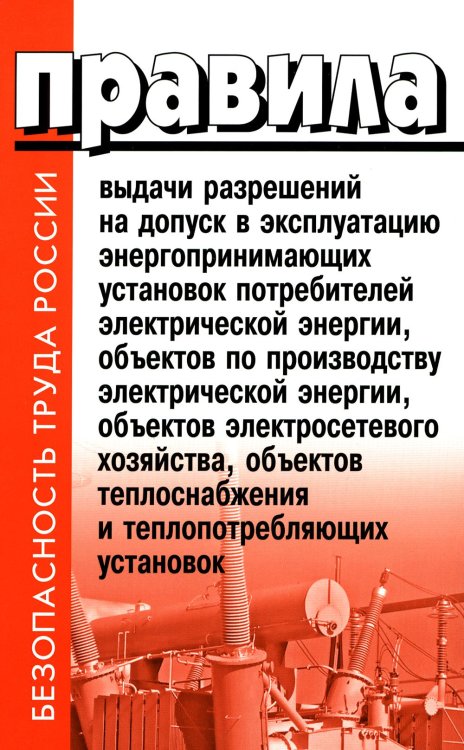 БЕЗОПАСНОСТЬ ТРУДА РОССИИ

правила

выдачи разрешений на допуск в эксплуатацию энергопринимающих установок потребителей электрической энергии, объектов по производству электрической энергии, объектов электросетевого хозяйства, объектов теплоснабжения и теплопотребляющих установок